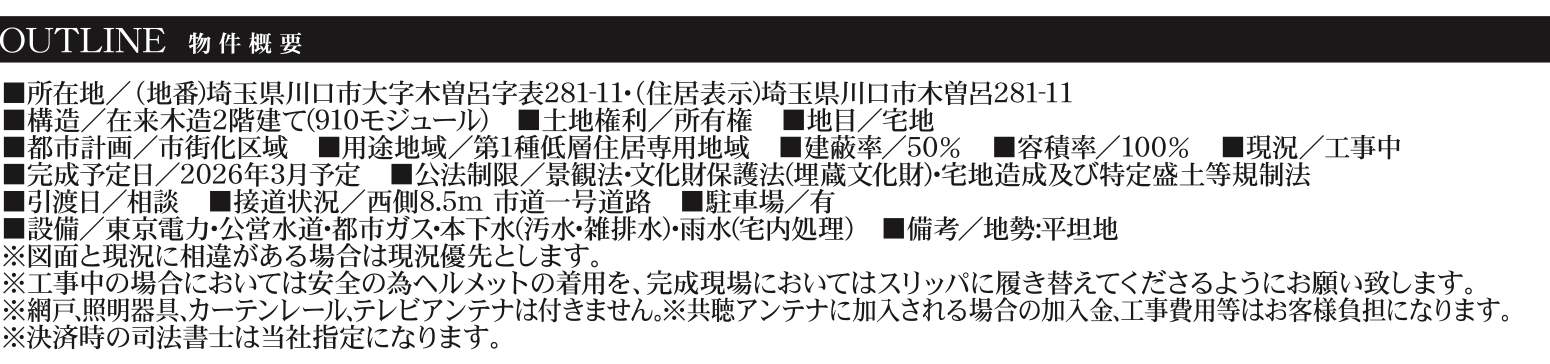 OUTLINE 物件概要

■所在地／(地番)埼玉県川口市大字木曽呂字表281-11・(住居表示)埼玉県川口市木曽呂281-11
■構造／在来木造2階建て(910モジュール) ■土地権利／所有権 ■地目／宅地
■都市計画／市街化区域 ■用途地域／第1種低層住居専用地域 ■建蔽率／50% ■容積率／100% ■現況／工事中
■完成予定日／2026年3月予定 ■公法制限／景観法・文化財保護法(埋蔵文化財)・宅地造成及び特定盛土等規制法
■引渡日／相談 ■接道状況／西側8.5m 市道一号道路 ■駐車場／有
■設備／東京電力・公営水道・都市ガス・本下水(汚水・雑排水)・雨水(宅内処理) ■備考／地勢:平坦地
※図面と現況に相違がある場合は現況優先とします。
※工事中の場合においては安全の為ヘルメットの着用を、完成現場においてはスリッパに履き替えてくださるようにお願い致します。
※網戸,照明器具,カーテンレール,テレビアンテナは付きません。※共聴アンテナに加入される場合の加入金,工事費用等はお客様負担になります。
※決済時の司法書士は当社指定になります。